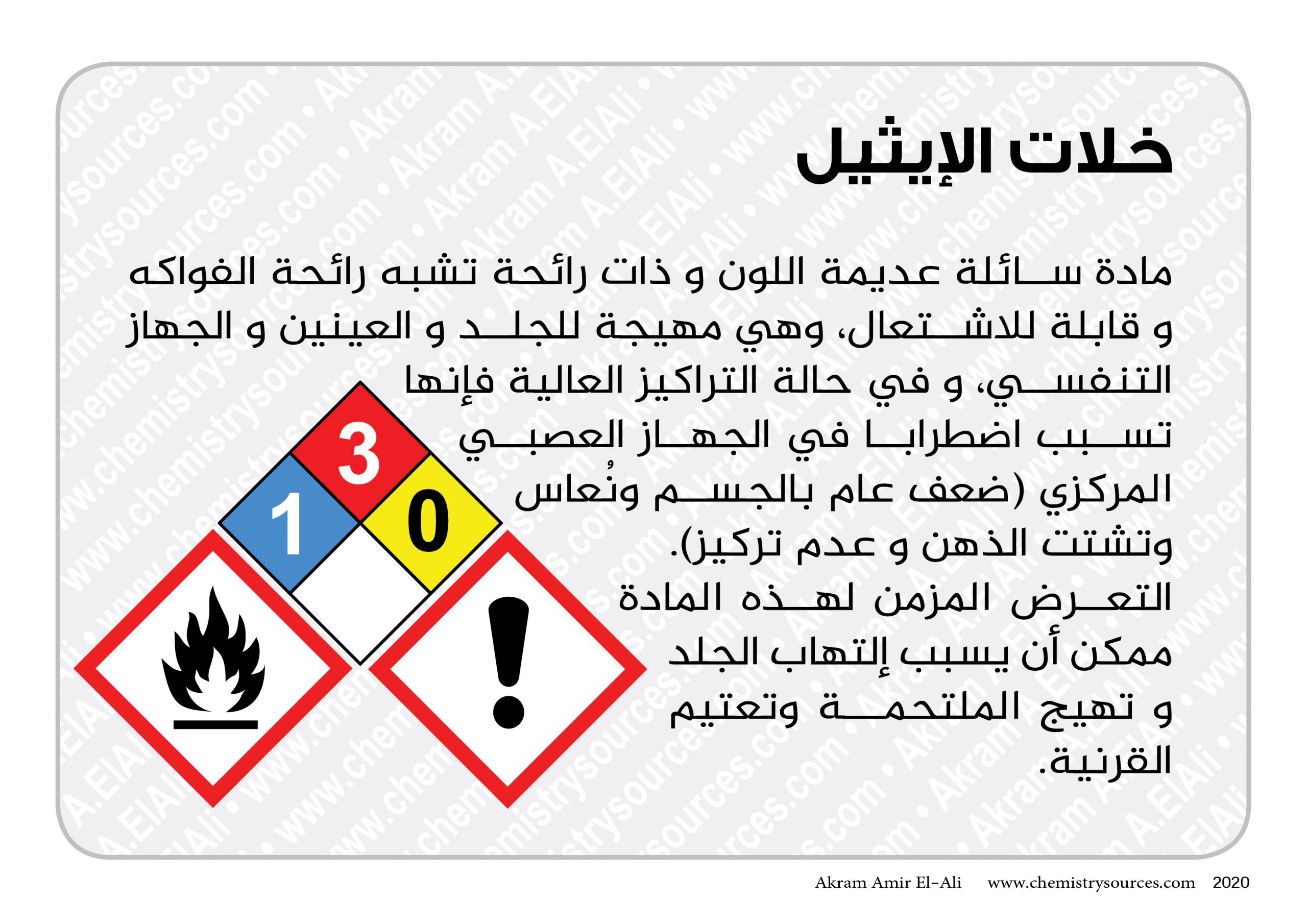 خلات الإيثيل

مادة سائلة عديمة اللون و ذات رائحة تشبه رائحة الفواكه و قابلة للاشتعال، وهي مهيجة للجلد و العينين و الجهاز التنفسي، و في حالة التراكيز العالية فإنها تسبب اضطرابا في الجهاز العصبي المركزي (ضعف عام بالجسم ونُعاس وتشتت الذهن و عدم تركيز).
التعرض المزمن لهذه المادة ممكن أن يسبب إلتهاب الجلد و تهيج الملتحمة وتعتيم القرنية.

3
1
0

Akram Amir El-Ali www.chemistrysources.com 2020